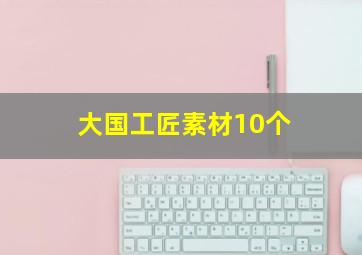 大国工匠素材10个